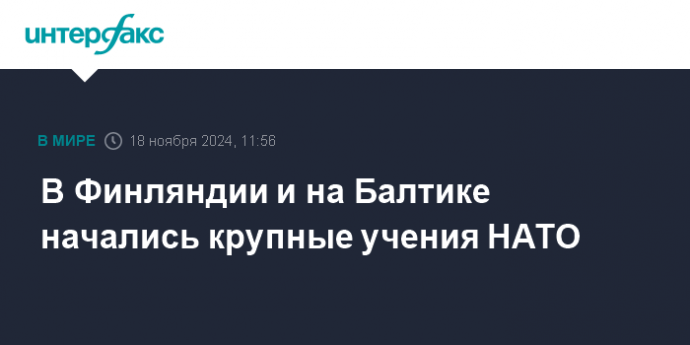 интерфакс

В МИРЕ 18 ноября 2024, 11:56

В Финляндии и на Балтике начались крупные учения НАТО